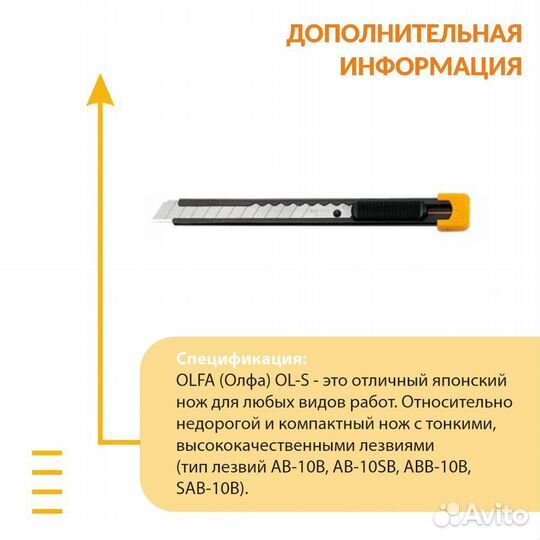 ДОПОЛНИТЕЛЬНАЯ ИНФОРМАЦИЯ

Спецификация:
OLFA (Олфа) OL-S - это отличный японский нож для любых видов работ. Относительно недорогой и компактный нож с тонкими, высококачественными лезвиями (тип лезвий AB-10B, AB-10SB, ABB-10B, SAB-10B).

Avito